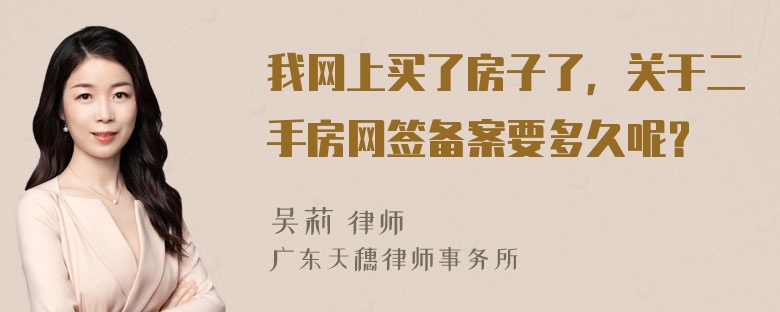 我网上买了房子了，关于二手房网签备案要多久呢？

吴莉 律师
广东天穗律师事务所